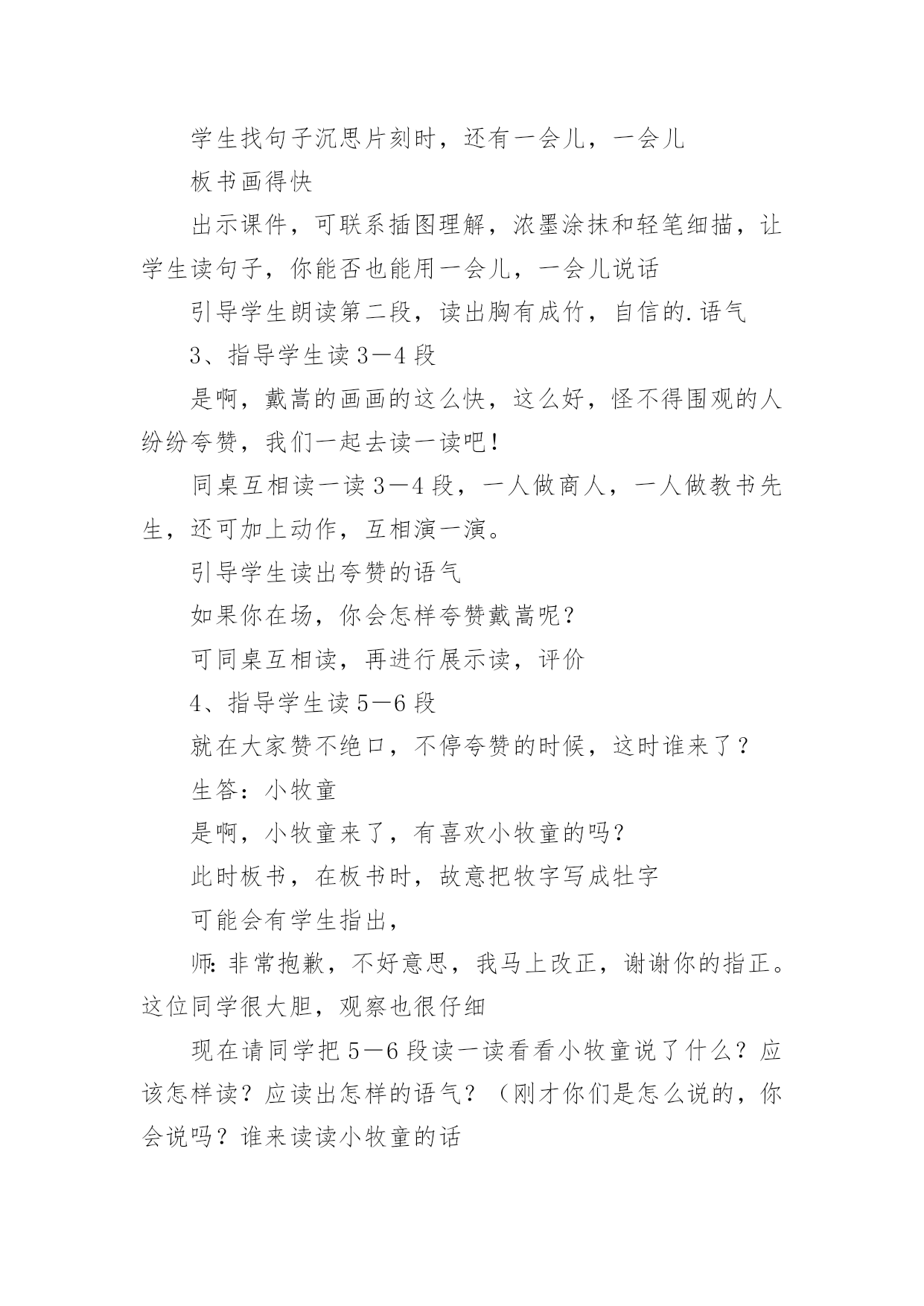 学生找句子沉思片刻时，还有一会儿，一会儿

板书画得快

出示课件，可联系插图理解，浓墨涂抹和轻笔细描，让学生读句子，你能否也能用一会儿，一会儿说话

引导学生朗读第二段，读出胸有成竹，自信的.语气

3、指导学生读3—4段

是啊，戴嵩的画画的这么快，这么好，怪不得围观的人纷纷夸赞，我们一起去读一读吧！

同桌互相读一读3—4段，一人做商人，一人做教书先生，还可加上动作，互相演一演。

引导学生读出夸赞的语气

如果你在场，你会怎样夸赞戴嵩呢？

可同桌互相读，再进行展示读，评价

4、指导学生读5—6段

就在大家赞不绝口，不停夸赞的时候，这时谁来了？

生答：小牧童

是啊，小牧童来了，有喜欢小牧童的吗？

此时板书，在板书时，故意把牧字写成牡字

可能会有学生指出，

师：非常抱歉，不好意思，我马上改正，谢谢你的指正。这位同学很大胆，观察也很仔细

现在请同学把5—6段读一读看看小牧童说了什么？应该怎样读？应读出怎样的语气？（刚才你们是怎么说的，你会说吗？谁来读读小牧童的话